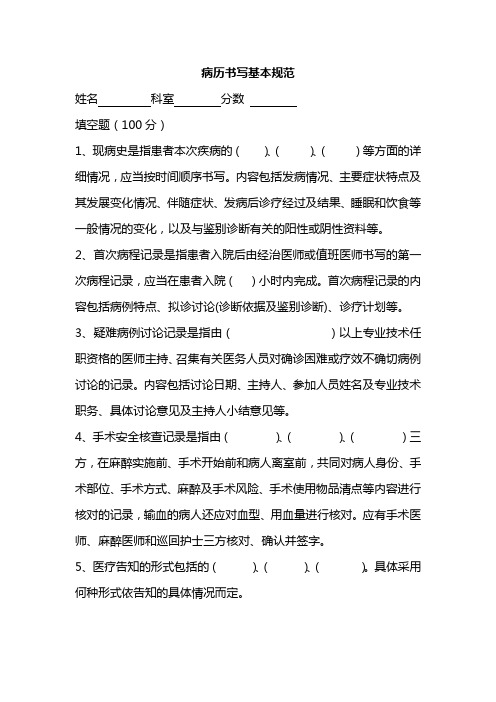 病历书写基本规范

姓名________科室________分数 ________

填空题（100 分）

1、现病史是指患者本次疾病的（　　）、（　　）、（　　）等方面的详细情况，应当按时间顺序书写。内容包括发病情况、主要症状特点及其发展变化情况、伴随症状、发病后诊疗经过及结果、睡眠和饮食等一般情况的变化，以及与鉴别诊断有关的阳性或阴性资料等。

2、首次病程记录是指患者入院后由经治医师或值班医师书写的第一次病程记录，应当在患者入院（　）小时内完成。首次病程记录的内容包括病例特点、拟诊讨论(诊断依据及鉴别诊断)、诊疗计划等。

3、疑难病例讨论记录是指由（　　　　　　）以上专业技术任职资格的医师主持、召集有关医务人员对确诊困难或疗效不确切病例讨论的记录。内容包括讨论日期、主持人、参加人员姓名及专业技术职务、具体讨论意见及主持人小结意见等。

4、手术安全核查记录是指由（　　　）、（　　　）、（　　　）三方，在麻醉实施前、手术开始前和病人离室前，共同对病人身份、手术部位、手术方式、麻醉及手术风险、手术使用物品清点等内容进行核对的记录，输血的病人还应对血型、用血量进行核对。应有手术医师、麻醉医师和巡回护士三方核对、确认并签字。

5、医疗告知的形式包括的（　　）、（　　）、（　　）。具体采用何种形式依告知的具体情况而定。